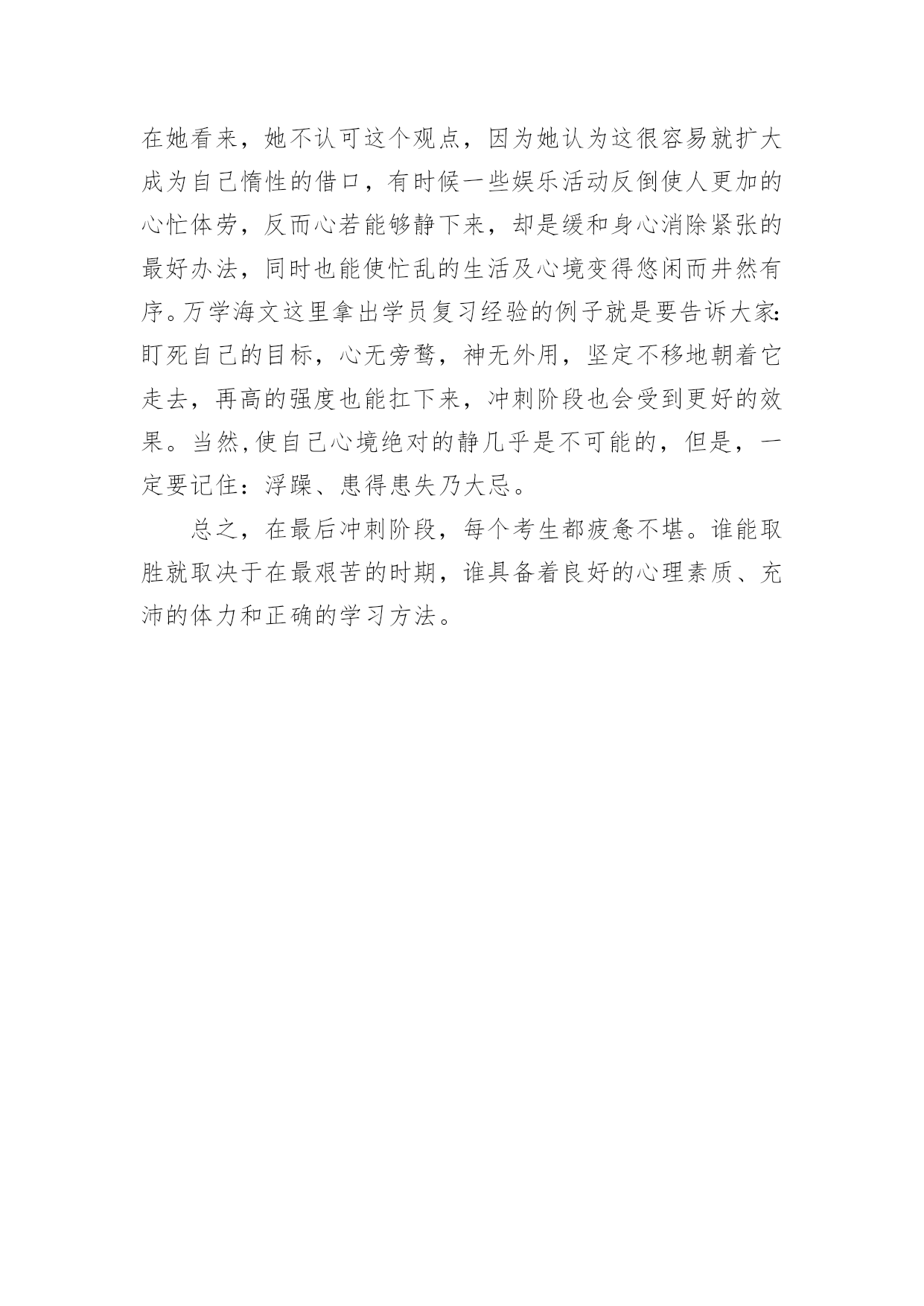 在她看来，她不认可这个观点，因为她认为这很容易就扩大成为自己惰性的借口，有时候一些娱乐活动反倒使人更加的心忙体劳，反而心若能够静下来，却是缓和身心消除紧张的最好办法，同时也能使忙乱的生活及心境变得悠闲而井然有序。万学海文这里拿出学员复习经验的例子就是要告诉大家:盯死自己的目标，心无旁骛，神无外用，坚定不移地朝着它走去，再高的强度也能扛下来，冲刺阶段也会受到更好的效果。当然,使自己心境绝对的静几乎是不可能的，但是，一定要记住：浮躁、患得患失乃大忌。

总之，在最后冲刺阶段，每个考生都疲惫不堪。谁能取胜就取决于在最艰苦的时期，谁具备着良好的心理素质、充沛的体力和正确的学习方法。